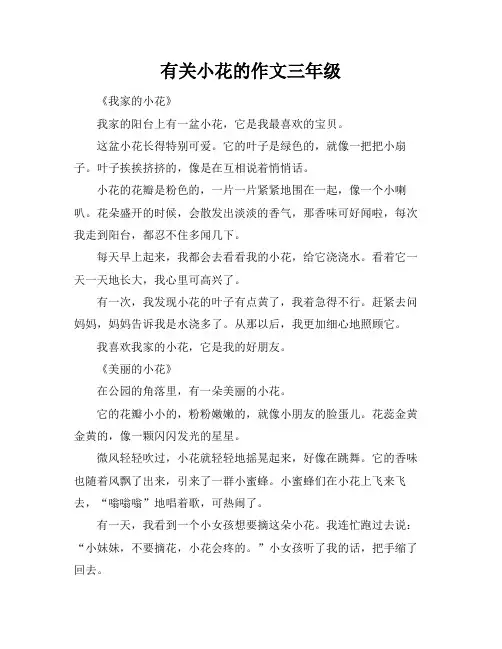 有关小花的作文三年级

《我家的小花》

我家的阳台上有一盆小花，它是我最喜欢的宝贝。

这盆小花长得特别可爱。它的叶子是绿色的，就像一把把小扇子。叶子挨挨挤挤的，像是在互相说着悄悄话。

小花的花瓣是粉色的，一片一片紧紧地围在一起，像一个小喇叭。花朵盛开的时候，会散发出淡淡的香气，那香味可好闻啦，每次我走到阳台，都忍不住多闻几下。

每天早上起来，我都会去看看我的小花，给它浇浇水。看着它一天一天地长大，我心里可高兴了。

有一次，我发现小花的叶子有点黄了，我着急得不行。赶紧去问妈妈，妈妈告诉我是水浇多了。从那以后，我更加细心地照顾它。

我喜欢我家的小花，它是我的好朋友。

《美丽的小花》

在公园的角落里，有一朵美丽的小花。

它的花瓣小小的，粉粉嫩嫩的，就像小朋友的脸蛋儿。花蕊金黄金黄的，像一颗闪闪发光的星星。

微风轻轻吹过，小花就轻轻地摇晃起来，好像在跳舞。它的香味也随着风飘了出来，引来了一群小蜜蜂。小蜜蜂们在小花上飞来飞去，“嗡嗡嗡”地唱着歌，可热闹了。

有一天，我看到一个小女孩想要摘这朵小花。我连忙跑过去说：“小妹妹，不要摘花，小花会疼的。”小女孩听了我的话，把手缩了回去。